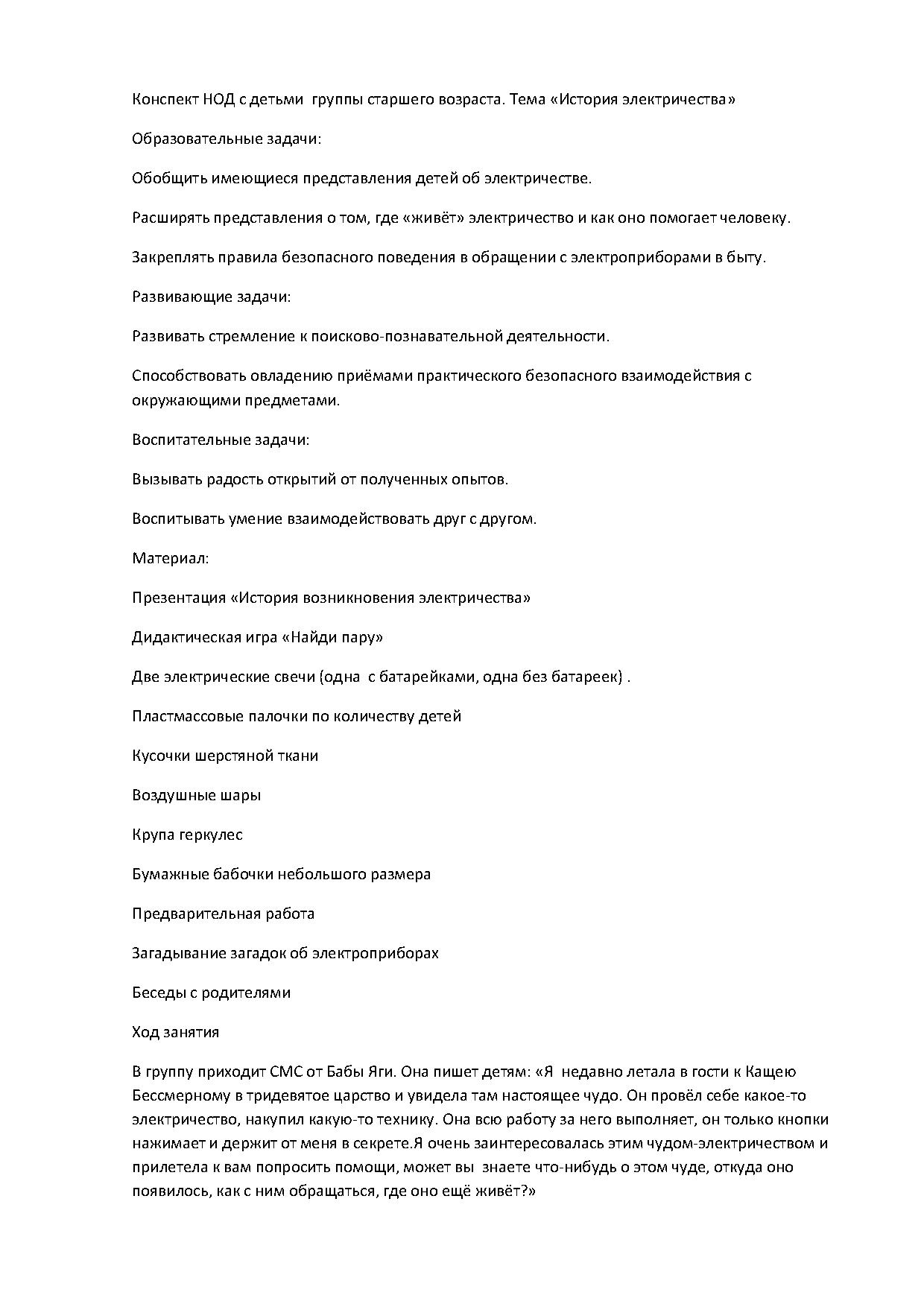 Конспект НОД с детьми группы старшего возраста. Тема «История электричества»

Образовательные задачи:

Обобщить имеющиеся представления детей об электричестве.

Расширять представления о том, где «живёт» электричество и как оно помогает человеку.

Закреплять правила безопасного поведения в обращении с электроприборами в быту.

Развивающие задачи:

Развивать стремление к поисково-познавательной деятельности.

Способствовать овладению приёмами практического безопасного взаимодействия с окружающими предметами.

Воспитательные задачи:

Вызывать радость открытий от полученных опытов.

Воспитывать умение взаимодействовать друг с другом.

Материал:

Презентация «История возникновения электричества»

Дидактическая игра «Найди пару»

Две электрические свечи (одна с батарейками, одна без батареек) .

Пластмассовые палочки по количеству детей

Кусочки шерстяной ткани

Воздушные шары

Крупа геркулес

Бумажные бабочки небольшого размера

Предварительная работа

Загадывание загадок об электроприборах

Беседы с родителями

Ход занятия

В группу приходит СМС от Бабы Яги. Она пишет детям: «Я недавно летала в гости к Кащею Бессмерному в тридевятое царство и увидела там настоящее чудо. Он провёл себе какое-то электричество, накупил какую-то технику. Она всю работу за него выполняет, он только кнопки нажимает и держит от меня в секрете.Я очень заинтересовалась этим чудом-электричеством и прилетела к вам попросить помощи, может вы знаете что-нибудь о этом чуде, откуда оно появилось, как с ним обращаться, где оно ещё живёт?»